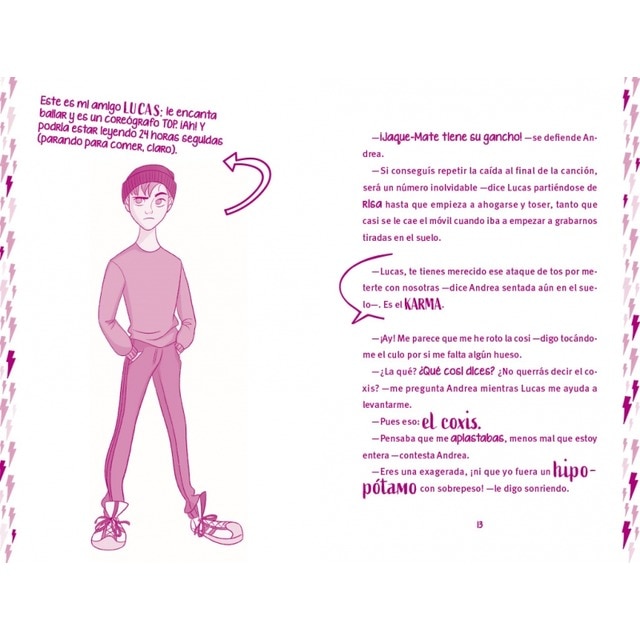 Este es mi amigo LUCAS: le encanta bailar y es un coreógrafo TOP. ¡Ah! Y podría estar leyendo 24 horas seguidas (parando para comer, claro).

—¡Jaque-Mate tiene su gancho! —se defiende Andrea.

—Si conseguís repetir la caída al final de la canción, será un número inolvidable —dice Lucas partiéndose de RISA hasta que empieza a ahogarse y toser, tanto que casi se le cae el móvil cuando iba a empezar a grabarnos tiradas en el suelo.

—Lucas, te tienes merecido ese ataque de tos por meterte con nosotras —dice Andrea sentada aún en el suelo—. Es el KARMA.

—¡Ay! Me parece que me he roto la cosi —digo tocándome el culo por si me falta algún hueso.

—¿La qué? ¿Qué cosi dices? ¿No querrás decir el coxis? —me pregunta Andrea mientras Lucas me ayuda a levantarme.

—Pues eso: el coxis.

—Pensaba que me aplastabas, menos mal que estoy entera —contesta Andrea.

—Eres una exagerada, ¡ni que yo fuera un hipopótamo con sobrepeso! —le digo sonriendo.

13